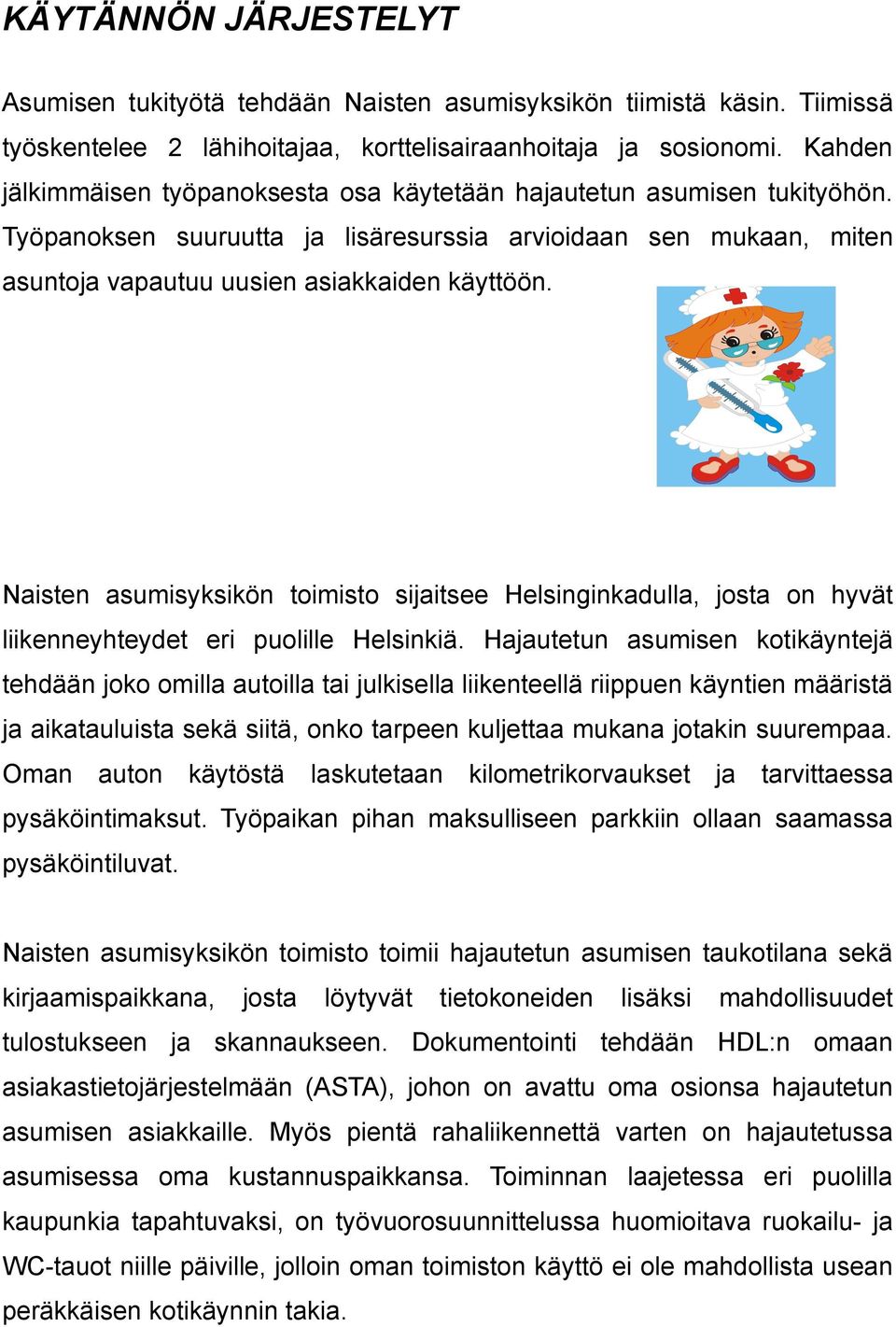 KÄYTÄNNÖN JÄRJESTELYT

Asumisen tukityötä tehdään Naisten asumisyksikön tiimistä käsin. Tiimissä työskentelee 2 lähihoitajaa, korttelisairaanhoitaja ja sosionomi. Kahden jälkimmäisen työpanoksesta osa käytetään hajautetun asumisen tukityöhön. Työpanoksen suuruutta ja lisäresurssia arvioidaan sen mukaan, miten asuntoja vapautuu uusien asiakkaiden käyttöön.

Naisten asumisyksikön toimisto sijaitsee Helsinginkadulla, josta on hyvät liikenneyhteydet eri puolille Helsinkiä. Hajautetun asumisen kotikäyntejä tehdään joko omilla autoilla tai julkisella liikenteellä riippuen käyntien määristä ja aikatauluista sekä siitä, onko tarpeen kuljettaa mukana jotakin suurempaa. Oman auton käytöstä laskutetaan kilometrikorvaukset ja tarvittaessa pysäköintimaksut. Työpaikan pihan maksulliseen parkkiin ollaan saamassa pysäköintiluvat.

Naisten asumisyksikön toimisto toimii hajautetun asumisen taukotilana sekä kirjaamispaikkana, josta löytyvät tietokoneiden lisäksi mahdollisuudet tulostukseen ja skannaukseen. Dokumentointi tehdään HDL:n omaan asiakastietojärjestelmään (ASTA), johon on avattu oma osionsa hajautetun asumisen asiakkaille. Myös pientä rahaliikennettä varten on hajautetussa asumisessa oma kustannuspaikkansa. Toiminnan laajetessa eri puolilla kaupunkia tapahtuvaksi, on työvuorosuunnittelussa huomioitava ruokailu- ja WC-tauot niille päiville, jolloin oman toimiston käyttö ei ole mahdollista usean peräkkäisen kotikäynnin takia.